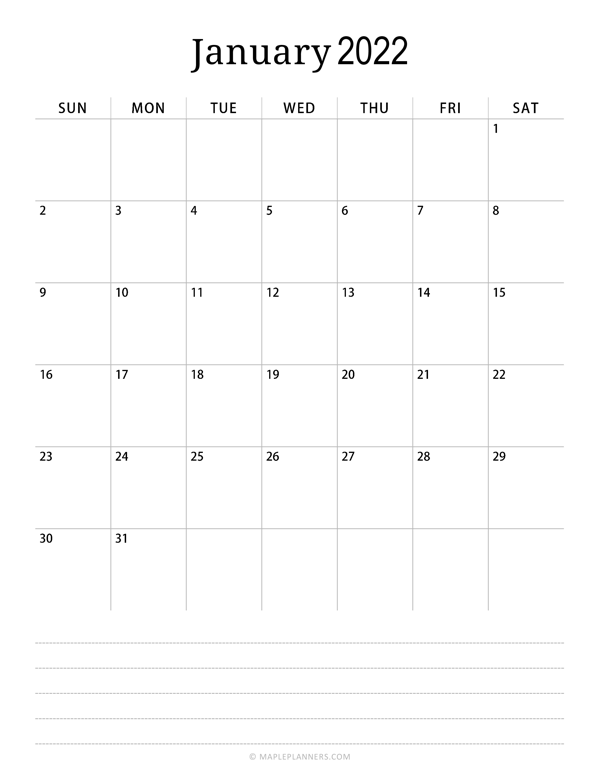 January 2022

| SUN | MON | TUE | WED | THU | FRI | SAT |
|---|---|---|---|---|---|---|
| | | | | | | 1 |
| 2 | 3 | 4 | 5 | 6 | 7 | 8 |
| 9 | 10 | 11 | 12 | 13 | 14 | 15 |
| 16 | 17 | 18 | 19 | 20 | 21 | 22 |
| 23 | 24 | 25 | 26 | 27 | 28 | 29 |
| 30 | 31 | | | | | |

© MAPLEPLANNERS.COM